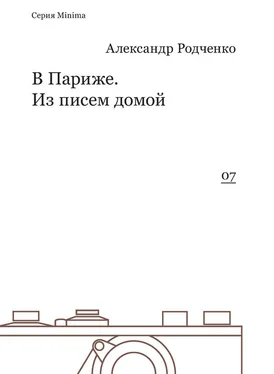 Серия Minima

Александр Родченко

В Париже.
Из писем домой

07